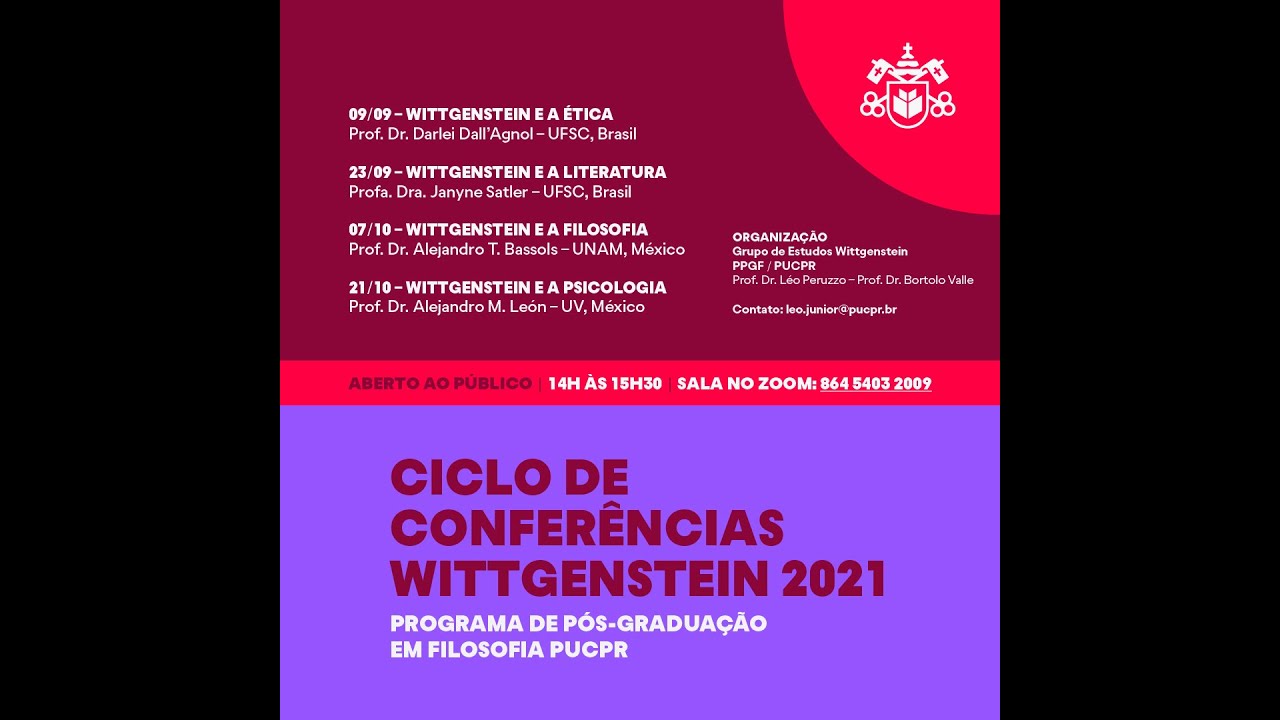 09/09 – WITTGENSTEIN E A ÉTICA
Prof. Dr. Darlei Dall'Agnol – UFSC, Brasil

23/09 – WITTGENSTEIN E A LITERATURA
Profa. Dra. Janyne Satler – UFSC, Brasil

07/10 – WITTGENSTEIN E A FILOSOFIA
Prof. Dr. Alejandro T. Bassols – UNAM, México

21/10 – WITTGENSTEIN E A PSICOLOGIA
Prof. Dr. Alejandro M. León – UV, México

ORGANIZAÇÃO
Grupo de Estudos Wittgenstein
PPGF / PUCPR
Prof. Dr. Léo Peruzzo – Prof. Dr. Bortolo Valle

Contato: leo.junior@pucpr.br

ABERTO AO PÚBLICO | 14H ÀS 15H30 | SALA NO ZOOM: 864 5403 2009

CICLO DE CONFERÊNCIAS WITTGENSTEIN 2021

PROGRAMA DE PÓS-GRADUAÇÃO EM FILOSOFIA PUCPR